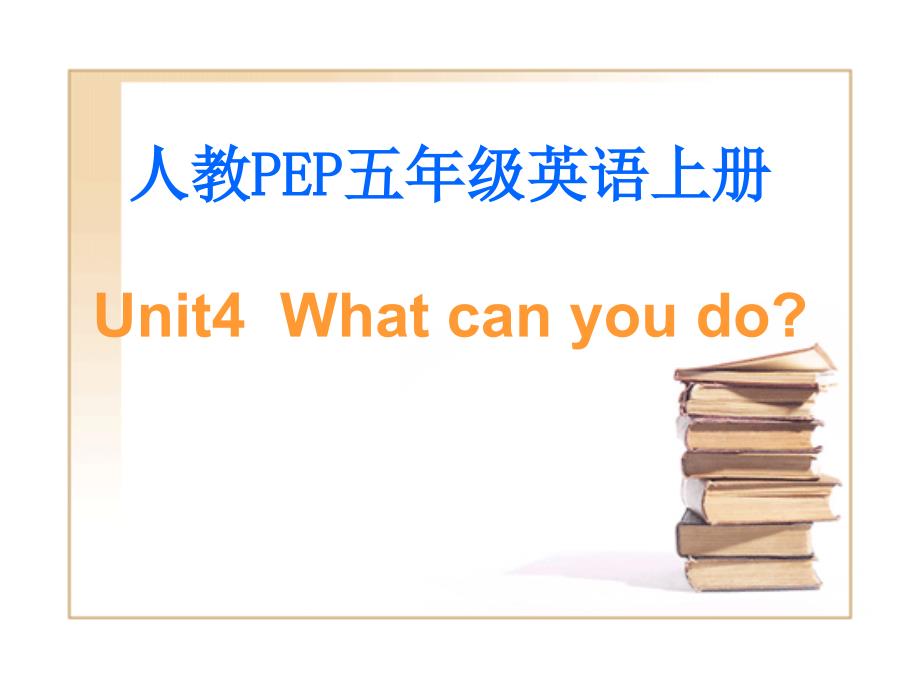 人教PEP五年级英语上册

Unit4  What can you do?